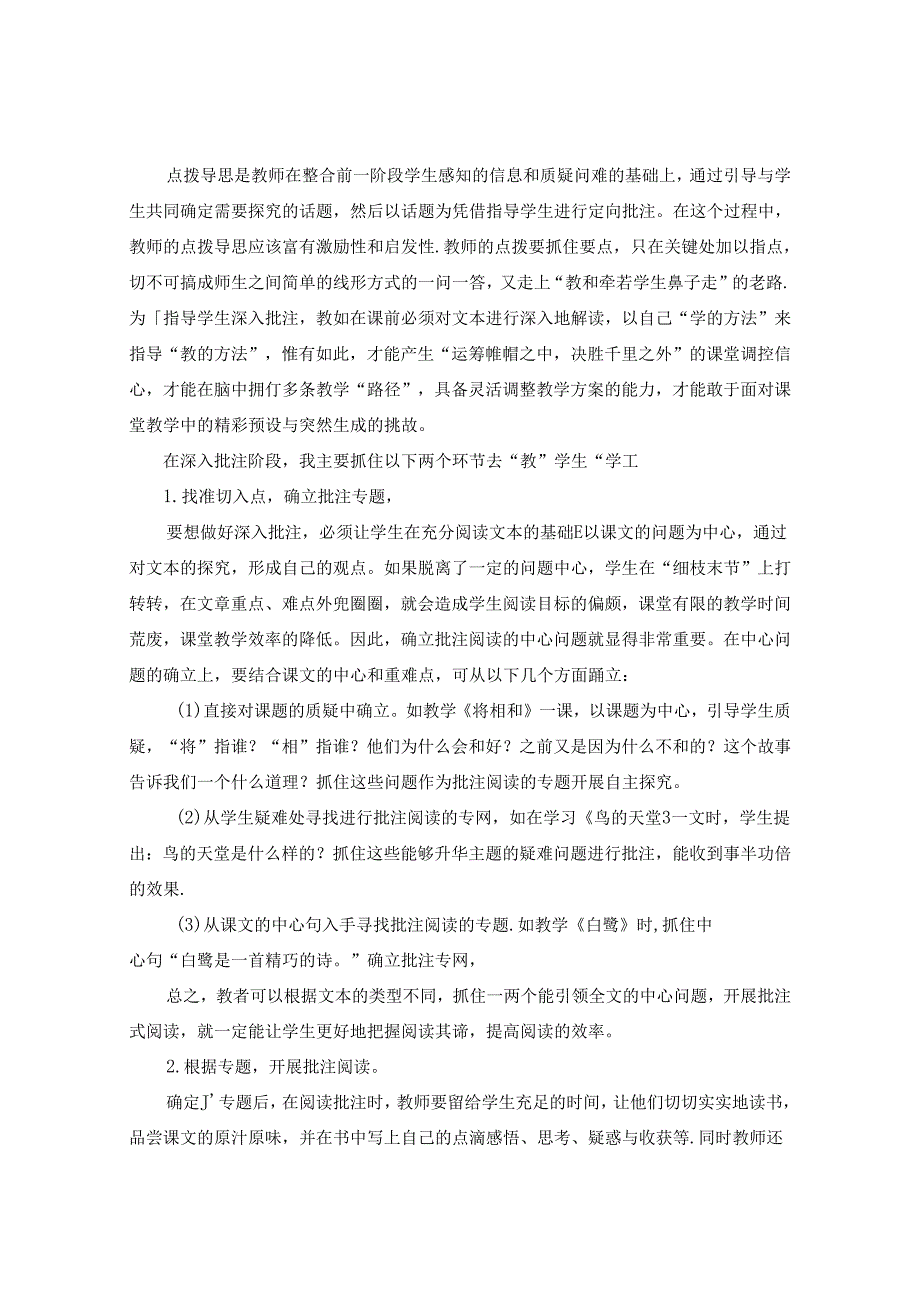 点拨导思是教师在整合前一阶段学生感知的信息和质疑问难的基础上，通过引导与学生共同确定需要探究的话题，然后以话题为凭借指导学生进行定向批注。在这个过程中，教师的点拨导思应该富有激励性和启发性.教师的点拨要抓住要点，只在关键处加以指点，切不可搞成师生之间简单的线形方式的一问一答，又走上“教和牵若学生鼻子走”的老路.为「指导学生深入批注，教如在课前必须对文本进行深入地解读，以自己“学的方法”来指导“教的方法”，惟有如此，才能产生“运筹帷帽之中，决胜千里之外”的课堂调控信心，才能在脑中拥仃多条教学“路径”，具备灵活调整教学方案的能力，才能敢于面对课堂教学中的精彩预设与突然生成的挑故。

在深入批注阶段，我主要抓住以下两个环节去“教”学生“学工

1.找准切入点，确立批注专题，

要想做好深入批注，必须让学生在充分阅读文本的基础E以课文的问题为中心，通过对文本的探究，形成自己的观点。如果脱离了一定的问题中心，学生在“细枝末节”上打转转，在文章重点、难点外兜圈圈，就会造成学生阅读目标的偏颇，课堂有限的教学时间荒废，课堂教学效率的降低。因此，确立批注阅读的中心问题就显得非常重要。在中心问题的确立上，要结合课文的中心和重难点，可从以下几个方面踊立：

(1)直接对课题的质疑中确立。如教学《将相和》一课，以课题为中心，引导学生质疑，“将”指谁？“相”指谁？他们为什么会和好？之前又是因为什么不和的？这个故事告诉我们一个什么道理？抓住这些问题作为批注阅读的专题开展自主探究。

(2)从学生疑难处寻找进行批注阅读的专网，如在学习《鸟的天堂3一文时，学生提出：鸟的天堂是什么样的？抓住这些能够升华主题的疑难问题进行批注，能收到事半功倍的效果.

(3)从课文的中心句入手寻找批注阅读的专题.如教学《白鹭》时,抓住中心句“白鹭是一首精巧的诗。”确立批注专网，

总之，教者可以根据文本的类型不同，抓住一两个能引领全文的中心问题，开展批注式阅读，就一定能让学生更好地把握阅读其谛，提高阅读的效率。

2.根据专题，开展批注阅读。

确定J’专题后，在阅读批注时，教师要留给学生充足的时间，让他们切切实实地读书，品尝课文的原汁原味，并在书中写上自己的点滴感悟、思考、疑惑与收获等.同时教师还